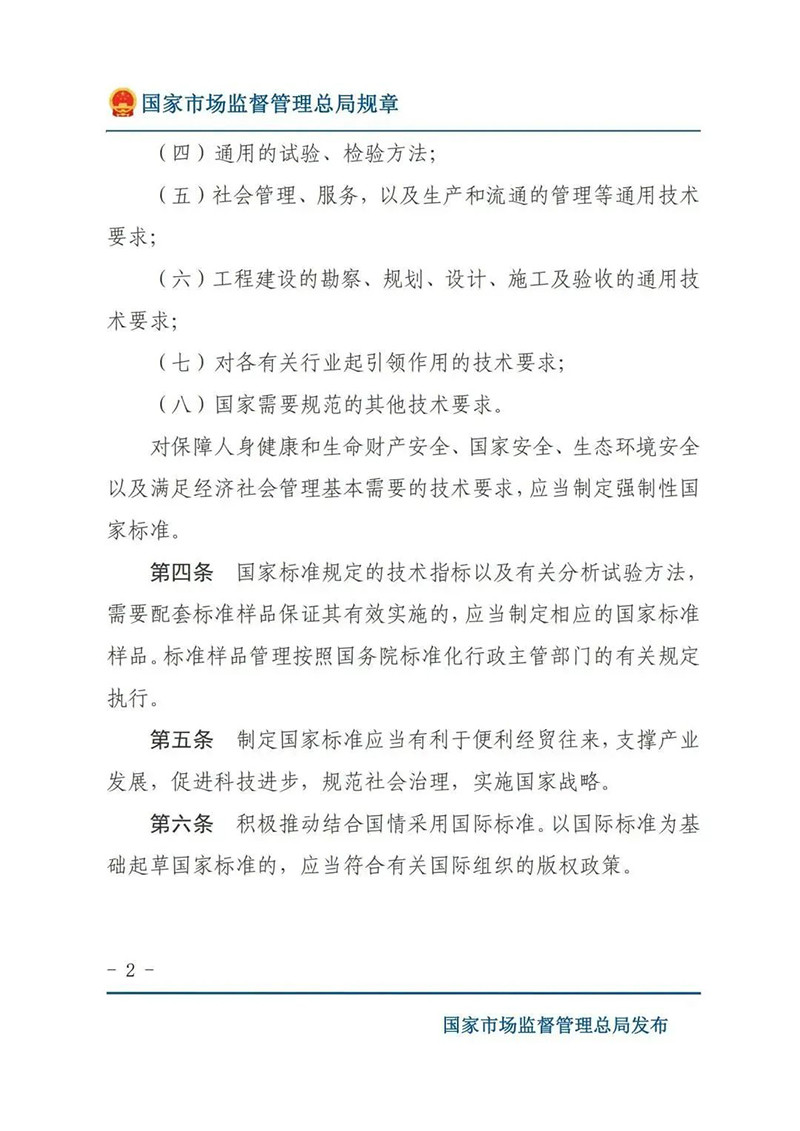 国家市场监督管理总局规章

（四）通用的试验、检验方法；

（五）社会管理、服务，以及生产和流通的管理等通用技术要求；

（六）工程建设的勘察、规划、设计、施工及验收的通用技术要求；

（七）对各有关行业起引领作用的技术要求；

（八）国家需要规范的其他技术要求。

对保障人身健康和生命财产安全、国家安全、生态环境安全以及满足经济社会管理基本需要的技术要求，应当制定强制性国家标准。

第四条 国家标准规定的技术指标以及有关分析试验方法，需要配套标准样品保证其有效实施的，应当制定相应的国家标准样品。标准样品管理按照国务院标准化行政主管部门的有关规定执行。

第五条 制定国家标准应当有利于便利经贸往来，支撑产业发展，促进科技进步，规范社会治理，实施国家战略。

第六条 积极推动结合国情采用国际标准。以国际标准为基础起草国家标准的，应当符合有关国际组织的版权政策。

- 2 -

国家市场监督管理总局发布